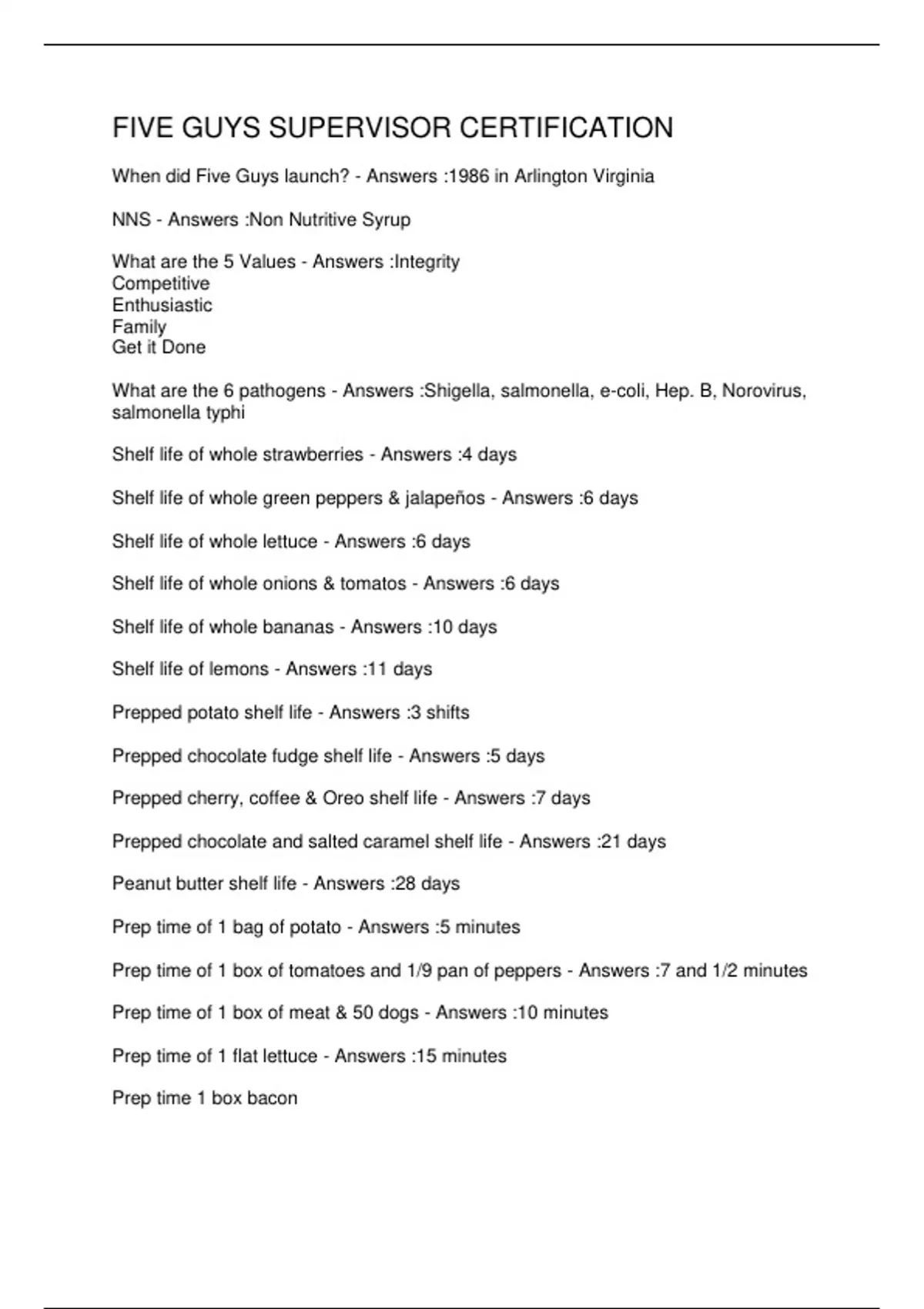 FIVE GUYS SUPERVISOR CERTIFICATION

When did Five Guys launch? - Answers :1986 in Arlington Virginia

NNS - Answers :Non Nutritive Syrup

What are the 5 Values - Answers :Integrity
Competitive
Enthusiastic
Family
Get it Done

What are the 6 pathogens - Answers :Shigella, salmonella, e-coli, Hep. B, Norovirus, salmonella typhi

Shelf life of whole strawberries - Answers :4 days

Shelf life of whole green peppers & jalapeños - Answers :6 days

Shelf life of whole lettuce - Answers :6 days

Shelf life of whole onions & tomatos - Answers :6 days

Shelf life of whole bananas - Answers :10 days

Shelf life of lemons - Answers :11 days

Prepped potato shelf life - Answers :3 shifts

Prepped chocolate fudge shelf life - Answers :5 days

Prepped cherry, coffee & Oreo shelf life - Answers :7 days

Prepped chocolate and salted caramel shelf life - Answers :21 days

Peanut butter shelf life - Answers :28 days

Prep time of 1 bag of potato - Answers :5 minutes

Prep time of 1 box of tomatoes and 1/9 pan of peppers - Answers :7 and 1/2 minutes

Prep time of 1 box of meat & 50 dogs - Answers :10 minutes

Prep time of 1 flat lettuce - Answers :15 minutes

Prep time 1 box bacon